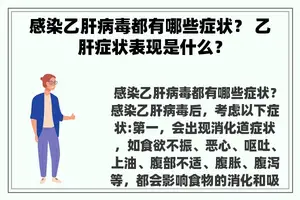 感染乙肝病毒都有哪些症状？ 乙肝症状表现是什么？

感染乙肝病毒都有哪些症状？感染乙肝病毒后，考虑以下症状:第一，会出现消化道症状，如食欲不振、恶心、呕吐、上油、腹部不适、腹胀、腹泻等，都会影响食物的消化和吸